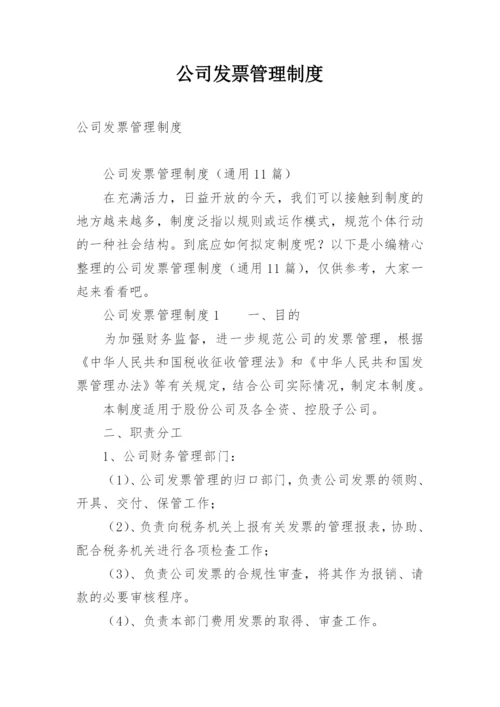 公司发票管理制度

公司发票管理制度

公司发票管理制度（通用11篇）

在充满活力，日益开放的今天，我们可以接触到制度的地方越来越多，制度泛指以规则或运作模式，规范个体行动的一种社会结构。到底应如何拟定制度呢？以下是小编精心整理的公司发票管理制度（通用11篇），仅供参考，大家一起来看看吧。

公司发票管理制度1　　一、目的

为加强财务监督，进一步规范公司的发票管理，根据《中华人民共和国税收征收管理法》和《中华人民共和国发票管理办法》等有关规定，结合公司实际情况，制定本制度。

本制度适用于股份公司及各全资、控股子公司。

二、职责分工

1、公司财务管理部门：

（1）、公司发票管理的归口部门，负责公司发票的领购、开具、交付、保管工作；

（2）、负责向税务机关上报有关发票的管理报表，协助、配合税务机关进行各项检查工作；

（3）、负责公司发票的合规性审查，将其作为报销、请款的必要审核程序。

（4）、负责本部门费用发票的取得、审查工作。